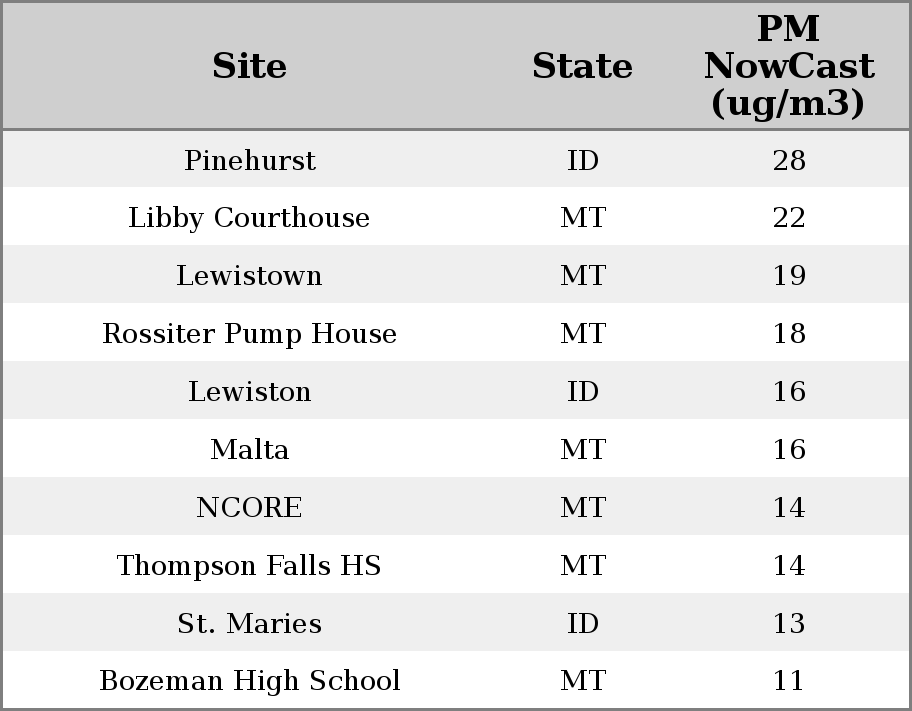 | Site | State | PM NowCast (ug/m3) |
|---|---|---|
| Pinehurst | ID | 28 |
| Libby Courthouse | MT | 22 |
| Lewistown | MT | 19 |
| Rossiter Pump House | MT | 18 |
| Lewiston | ID | 16 |
| Malta | MT | 16 |
| NCORE | MT | 14 |
| Thompson Falls HS | MT | 14 |
| St. Maries | ID | 13 |
| Bozeman High School | MT | 11 |